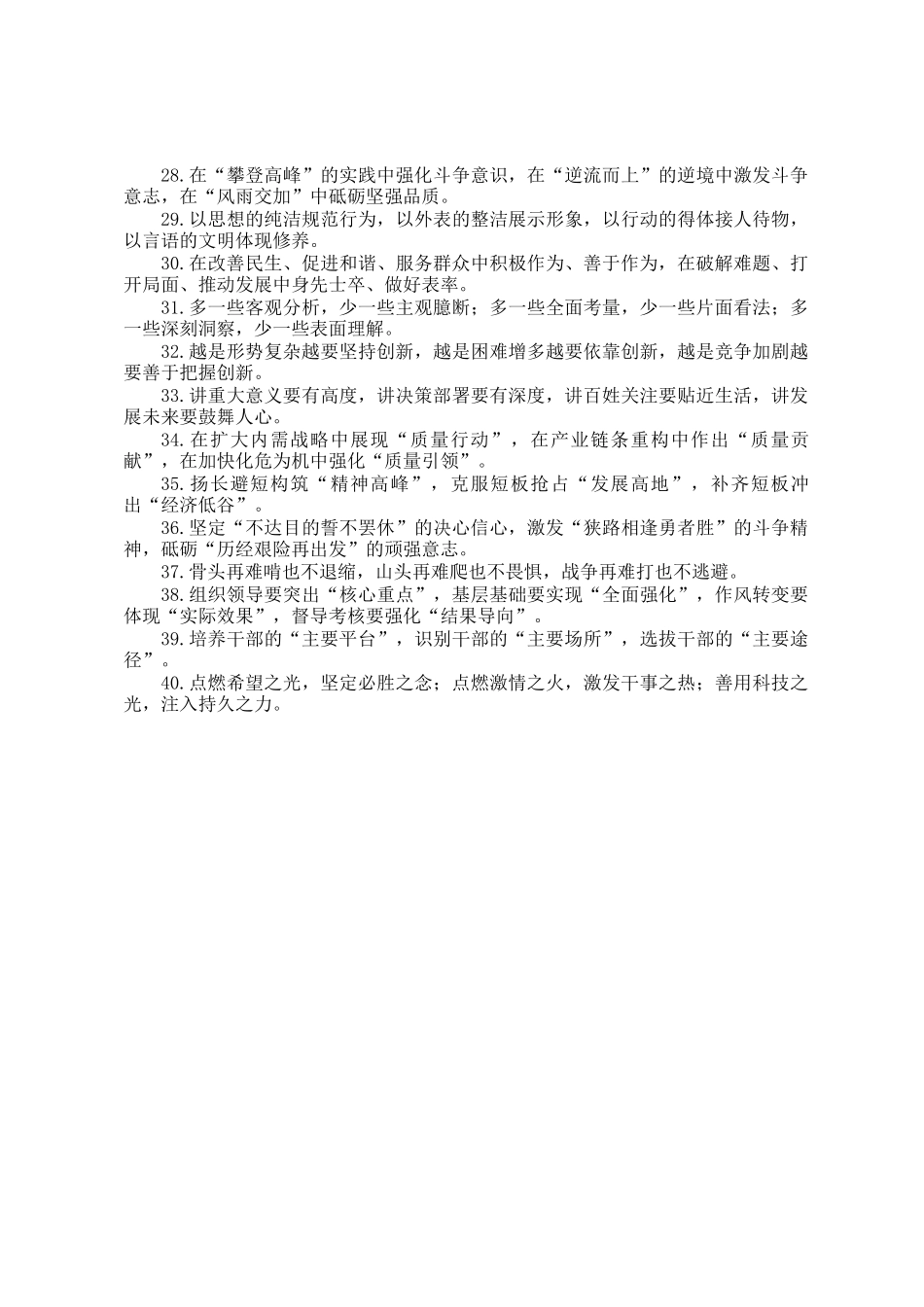 28.在“攀登高峰”的实践中强化斗争意识，在“逆流而上”的逆境中激发斗争意志，在“风雨交加”中砥砺坚强品质。

29.以思想的纯洁规范行为，以外表的整洁展示形象，以行动的得体接人待物，以言语的文明体现修养。

30.在改善民生、促进和谐、服务群众中积极作为、善于作为，在破解难题、打开局面、推动发展中身先士卒、做好表率。

31.多一些客观分析，少一些主观臆断；多一些全面考量，少一些片面看法；多一些深刻洞察，少一些表面理解。

32.越是形势复杂越要坚持创新，越是困难增多越要依靠创新，越是竞争加剧越要善于把握创新。

33.讲重大意义要有高度，讲决策部署要有深度，讲百姓关注要贴近生活，讲发展未来要鼓舞人心。

34.在扩大内需战略中展现“质量行动”，在产业链条重构中作出“质量贡献”，在加快化危为机中强化“质量引领”。

35.扬长避短构筑“精神高峰”，克服短板抢占“发展高地”，补齐短板冲出“经济低谷”。

36.坚定“不达目的誓不罢休”的决心信心，激发“狭路相逢勇者胜”的斗争精神，砥砺“历经艰险再出发”的顽强意志。

37.骨头再难啃也不退缩，山头再难爬也不畏惧，战争再难打也不逃避。

38.组织领导要突出“核心重点”，基层基础要实现“全面强化”，作风转变要体现“实际效果”，督导考核要强化“结果导向”。

39.培养干部的“主要平台”，识别干部的“主要场所”，选拔干部的“主要途径”。

40.点燃希望之光，坚定必胜之念；点燃激情之火，激发干事之热；善用科技之光，注入持久之力。